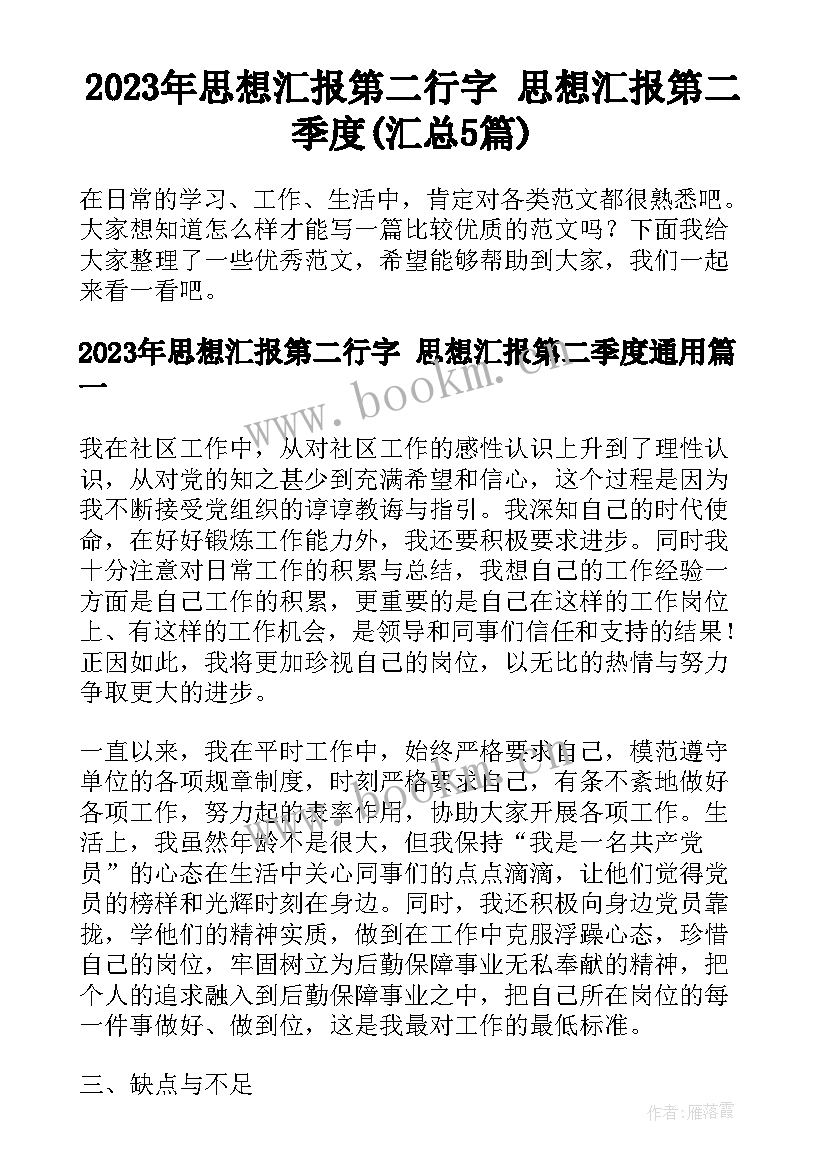 2023年思想汇报第二行字 思想汇报第二季度(汇总5篇)

在日常的学习、工作、生活中，肯定对各类范文都很熟悉吧。大家想知道怎么样才能写一篇比较优质的范文吗？下面我给大家整理了一些优秀范文，希望能够帮助到大家，我们一起来看一看吧。

2023年思想汇报第二行字 思想汇报第二季度通用篇一

www.bookm.cn

我在社区工作中，从对社区工作的感性认识上升到了理性认识，从对党的知之甚少到充满希望和信心，这个过程是因为我不断接受党组织的谆谆教诲与指引。我深知自己的时代使命，在好好锻炼工作能力外，我还要积极要求进步。同时我十分注意对日常工作的积累与总结，我想自己的工作经验一方面是自己工作的积累，更重要的是自己在这样的工作岗位上、有这样的工作机会，是领导和同事们信任和支持的结果！正因如此，我将更加珍视自己的岗位，以无比的热情与努力争取更大的进步。

一直以来，我在平时工作中，始终严格要求自己，模范遵守单位的各项规章制度，时刻严格要求自己，有条不紊地做好各项工作，努力起的表率作用，协助大家开展各项工作。生活上，我虽然年龄不是很大，但我保持“我是一名共产党员”的心态在生活中关心同事们的点点滴滴，让他们觉得党员的榜样和光辉时刻在身边。同时，我还积极向身边党员靠拢，学他们的精神实质，做到在工作中克服浮躁心态，珍惜自己的岗位，牢固树立为后勤保障事业无私奉献的精神，把个人的追求融入到后勤保障事业之中，把自己所在岗位的每一件事做好、做到位，这是我最对工作的最低标准。

三、缺点与不足

作者：雁落霞